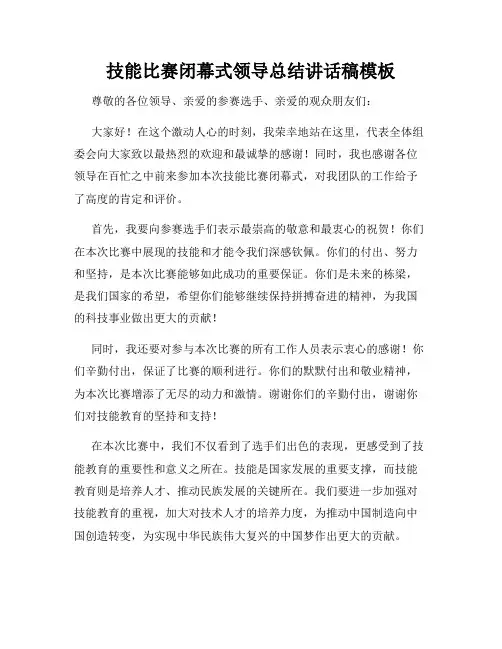 技能比赛闭幕式领导总结讲话稿模板

尊敬的各位领导、亲爱的参赛选手、亲爱的观众朋友们：

大家好！在这个激动人心的时刻，我荣幸地站在这里，代表全体组委会向大家致以最热烈的欢迎和最诚挚的感谢！同时，我也感谢各位领导在百忙之中前来参加本次技能比赛闭幕式，对我团队的工作给予了高度的肯定和评价。

首先，我要向参赛选手们表示最崇高的敬意和最衷心的祝贺！你们在本次比赛中展现的技能和才能令我们深感钦佩。你们的付出、努力和坚持，是本次比赛能够如此成功的重要保证。你们是未来的栋梁，是我们国家的希望，希望你们能够继续保持拼搏奋进的精神，为我国的科技事业做出更大的贡献！

同时，我还要对参与本次比赛的所有工作人员表示衷心的感谢！你们辛勤付出，保证了比赛的顺利进行。你们的默默付出和敬业精神，为本次比赛增添了无尽的动力和激情。谢谢你们的辛勤付出，谢谢你们对技能教育的坚持和支持！

在本次比赛中，我们不仅看到了选手们出色的表现，更感受到了技能教育的重要性和意义之所在。技能是国家发展的重要支撑，而技能教育则是培养人才、推动民族发展的关键所在。我们要进一步加强对技能教育的重视，加大对技术人才的培养力度，为推动中国制造向中国创造转变，为实现中华民族伟大复兴的中国梦作出更大的贡献。